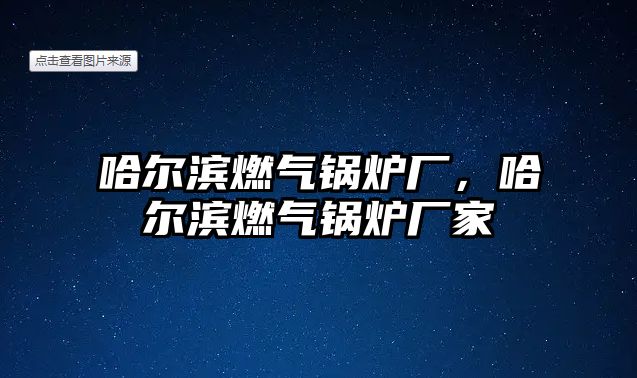 点击查看图片来源

哈尔滨燃气锅炉厂，哈尔滨燃气锅炉厂家